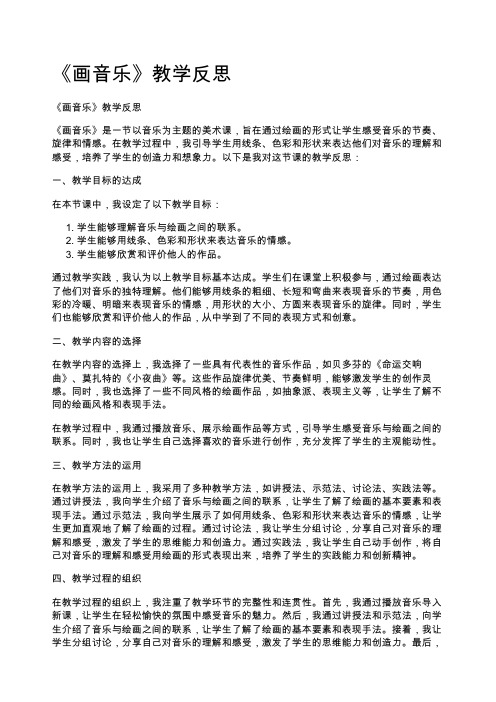 《画音乐》教学反思

《画音乐》教学反思

《画音乐》是一节以音乐为主题的美术课，旨在通过绘画的形式让学生感受音乐的节奏、旋律和情感。在教学过程中，我引导学生用线条、色彩和形状来表达他们对音乐的理解和感受，培养了学生的创造力和想象力。以下是我对这节课的教学反思：

一、教学目标的达成

在本节课中，我设定了以下教学目标：

1. 学生能够理解音乐与绘画之间的联系。
2. 学生能够用线条、色彩和形状来表达音乐的情感。
3. 学生能够欣赏和评价他人的作品。

通过教学实践，我认为以上教学目标基本达成。学生们在课堂上积极参与，通过绘画表达了他们对音乐的独特理解。他们能够用线条的粗细、长短和弯曲来表现音乐的节奏，用色彩的冷暖、明暗来表现音乐的情感，用形状的大小、方圆来表现音乐的旋律。同时，学生们也能够欣赏和评价他人的作品，从中学到了不同的表现方式和创意。

二、教学内容的选择

在教学内容的选择上，我选择了一些具有代表性的音乐作品，如贝多芬的《命运交响曲》、莫扎特的《小夜曲》等。这些作品旋律优美、节奏鲜明，能够激发学生的创作灵感。同时，我也选择了一些不同风格的绘画作品，如抽象派、表现主义等，让学生了解不同的绘画风格和表现手法。

在教学过程中，我通过播放音乐、展示绘画作品等方式，引导学生感受音乐与绘画之间的联系。同时，我也让学生自己选择喜欢的音乐进行创作，充分发挥了学生的主观能动性。

三、教学方法的运用

在教学方法的运用上，我采用了多种教学方法，如讲授法、示范法、讨论法、实践法等。通过讲授法，我向学生介绍了音乐与绘画之间的联系，让学生了解了绘画的基本要素和表现手法。通过示范法，我向学生展示了如何用线条、色彩和形状来表达音乐的情感，让学生更加直观地了解了绘画的过程。通过讨论法，我让学生分组讨论，分享自己对音乐的理解和感受，激发了学生的思维能力和创造力。通过实践法，我让学生自己动手创作，将自己对音乐的理解和感受用绘画的形式表现出来，培养了学生的实践能力和创新精神。

四、教学过程的组织

在教学过程的组织上，我注重了教学环节的完整性和连贯性。首先，我通过播放音乐导入新课，让学生在轻松愉快的氛围中感受音乐的魅力。然后，我通过讲授法和示范法，向学生介绍了音乐与绘画之间的联系，让学生了解了绘画的基本要素和表现手法。接着，我让学生分组讨论，分享自己对音乐的理解和感受，激发了学生的思维能力和创造力。最后，